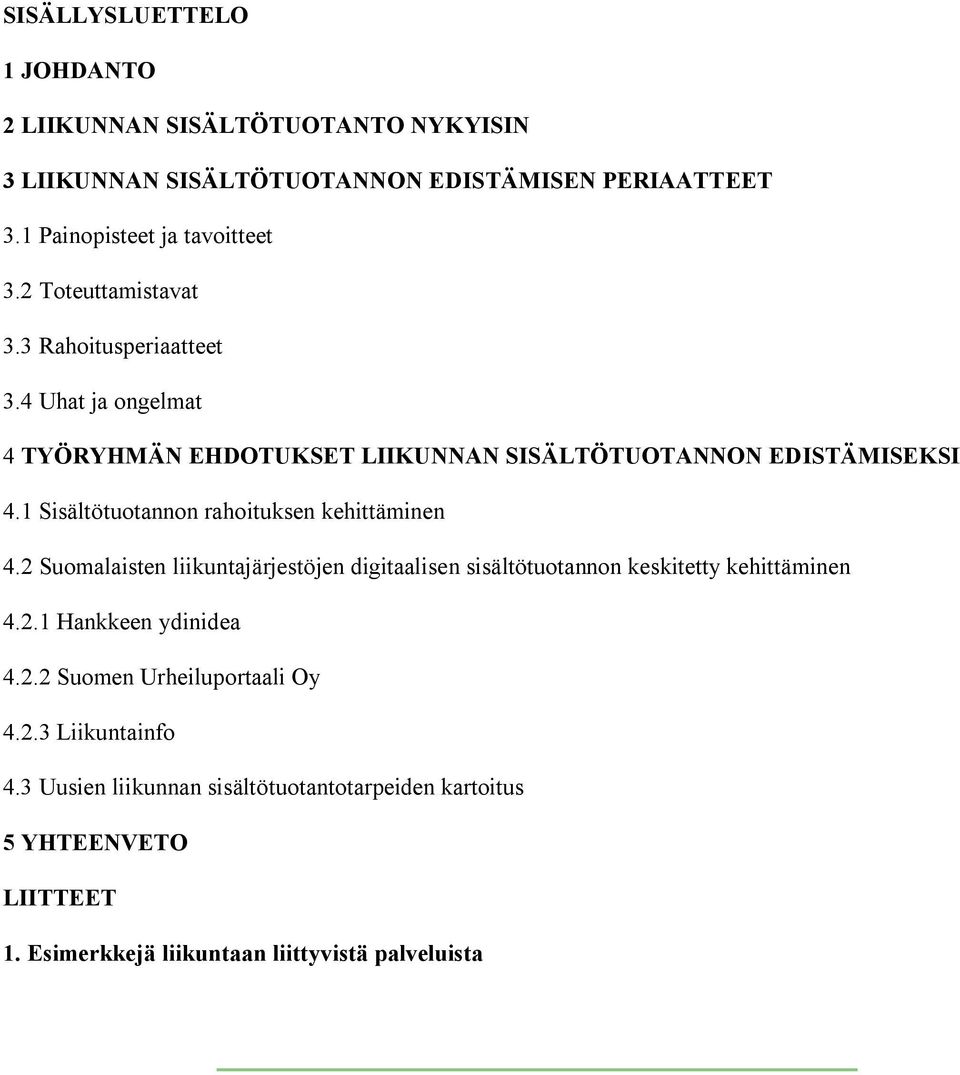 SISÄLLYSLUETTELO

1 JOHDANTO

2 LIIKUNNAN SISÄLTÖTUOTANTO NYKYISIN

3 LIIKUNNAN SISÄLTÖTUOTANNON EDISTÄMISEN PERIAATTEET

3.1 Painopisteet ja tavoitteet

3.2 Toteuttamistavat

3.3 Rahoitusperiaatteet

3.4 Uhat ja ongelmat

4 TYÖRYHMÄN EHDOTUKSET LIIKUNNAN SISÄLTÖTUOTANNON EDISTÄMISEKSI

4.1 Sisältötuotannon rahoituksen kehittäminen

4.2 Suomalaisten liikuntajärjestöjen digitaalisen sisältötuotannon keskitetty kehittäminen

4.2.1 Hankkeen ydinidea

4.2.2 Suomen Urheiluportaali Oy

4.2.3 Liikuntainfo

4.3 Uusien liikunnan sisältötuotantotarpeiden kartoitus

5 YHTEENVETO

LIITTEET

1. Esimerkkejä liikuntaan liittyvistä palveluista